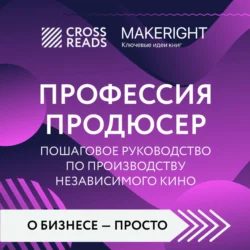 CROSS READS

MAKERIGHT
Ключевые идеи книг

ПРОФЕССИЯ ПРОДЮСЕР

ПОШАГОВОЕ РУКОВОДСТВО ПО ПРОИЗВОДСТВУ НЕЗАВИСИМОГО КИНО

О БИЗНЕСЕ — ПРОСТО